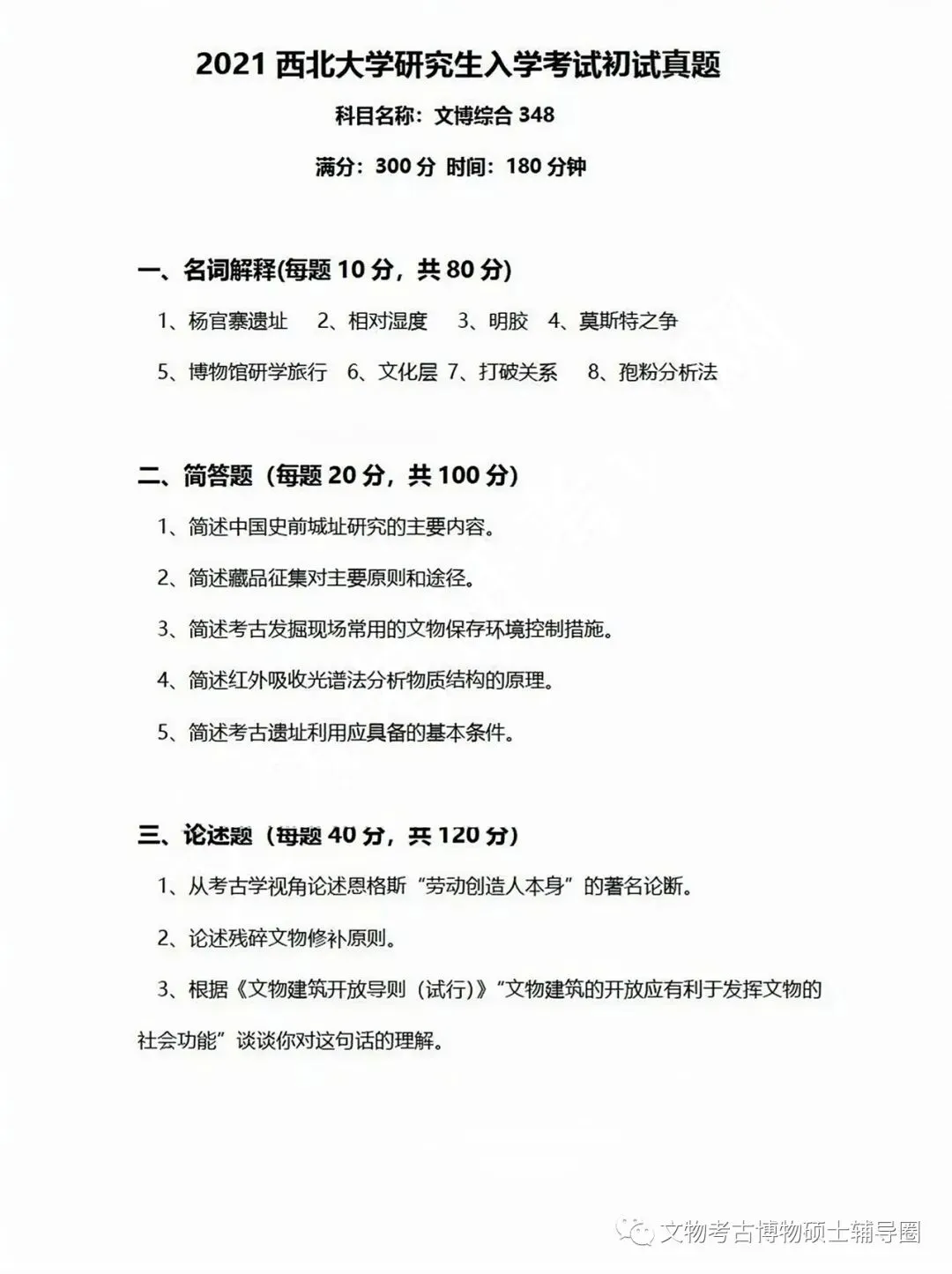 2021 西北大学研究生入学考试初试真题

科目名称：文博综合 348

满分：300 分 时间：180 分钟

一、名词解释(每题 10 分，共 80 分)

1、杨官寨遗址 2、相对湿度 3、明胶 4、莫斯特之争

5、博物馆研学旅行 6、文化层 7、打破关系 8、孢粉分析法

二、简答题（每题 20 分，共 100 分）

1、简述中国史前城址研究的主要内容。

2、简述藏品征集对主要原则和途径。

3、简述考古发掘现场常用的文物保存环境控制措施。

4、简述红外吸收光谱法分析物质结构的原理。

5、简述考古遗址利用应具备的基本条件。

三、论述题（每题 40 分，共 120 分）

1、从考古学视角论述恩格斯“劳动创造人本身”的著名论断。

2、论述残碎文物修补原则。

3、根据《文物建筑开放导则（试行）》“文物建筑的开放应有利于发挥文物的社会功能”谈谈你对这句话的理解。

文物考古博物硕士辅导圈